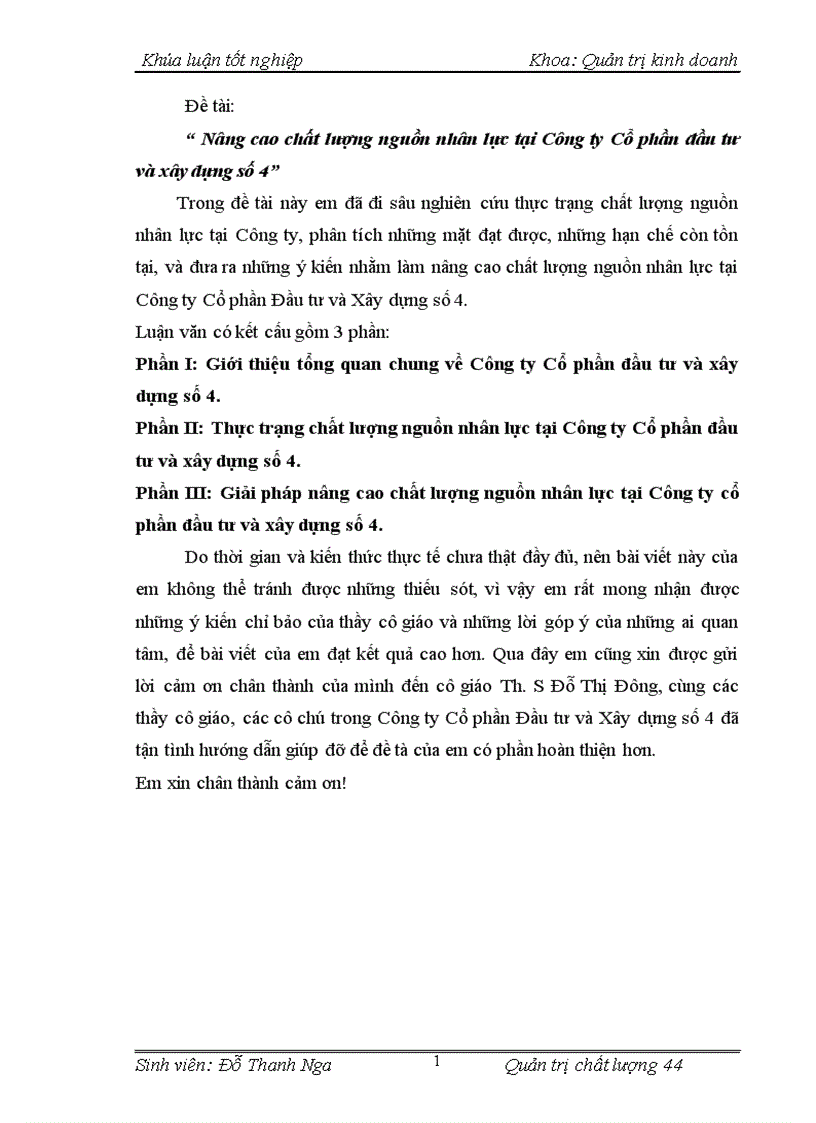 Khúa luận tốt nghiệp Khoa: Quản trị kinh doanh

Đề tài:

“ Nâng cao chất lượng nguồn nhân lực tại Công ty Cổ phần đầu tư và xây dựng số 4”

Trong đề tài này em đã đi sâu nghiên cứu thực trạng chất lượng nguồn nhân lực tại Công ty, phân tích những mặt đạt được, những hạn chế còn tồn tại, và đưa ra những ý kiến nhằm làm nâng cao chất lượng nguồn nhân lực tại Công ty Cổ phần Đầu tư và Xây dựng số 4.

Luận văn có kết cấu gồm 3 phần:

Phần I: Giới thiệu tổng quan chung về Công ty Cổ phần đầu tư và xây dựng số 4.

Phần II: Thực trạng chất lượng nguồn nhân lực tại Công ty Cổ phần đầu tư và xây dựng số 4.

Phần III: Giải pháp nâng cao chất lượng nguồn nhân lực tại Công ty cổ phần đầu tư và xây dựng số 4.

Do thời gian và kiến thức thực tế chưa thật đầy đủ, nên bài viết này của em không thể tránh được những thiếu sót, vì vậy em rất mong nhận được những ý kiến chỉ bảo của thầy cô giáo và những lời góp ý của những ai quan tâm, để bài viết của em đạt kết quả cao hơn. Qua đây em cũng xin được gửi lời cảm ơn chân thành của mình đến cô giáo Th. S Đỗ Thị Đông, cùng các thầy cô giáo, các cô chú trong Công ty Cổ phần Đầu tư và Xây dựng số 4 đã tận tình hướng dẫn giúp đỡ để đề tà của em có phần hoàn thiện hơn.

Em xin chân thành cảm ơn!

Sinh viên: Đỗ Thanh Nga 1 Quản trị chất lượng 44